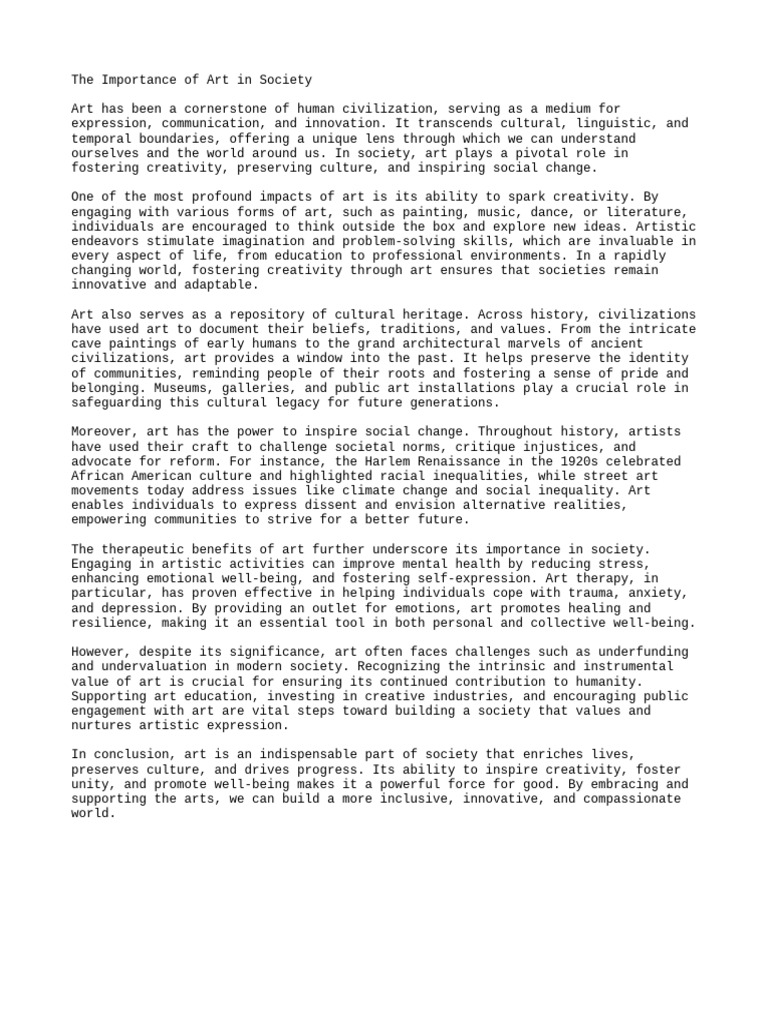 The Importance of Art in Society

Art has been a cornerstone of human civilization, serving as a medium for expression, communication, and innovation. It transcends cultural, linguistic, and temporal boundaries, offering a unique lens through which we can understand ourselves and the world around us. In society, art plays a pivotal role in fostering creativity, preserving culture, and inspiring social change.

One of the most profound impacts of art is its ability to spark creativity. By engaging with various forms of art, such as painting, music, dance, or literature, individuals are encouraged to think outside the box and explore new ideas. Artistic endeavors stimulate imagination and problem-solving skills, which are invaluable in every aspect of life, from education to professional environments. In a rapidly changing world, fostering creativity through art ensures that societies remain innovative and adaptable.

Art also serves as a repository of cultural heritage. Across history, civilizations have used art to document their beliefs, traditions, and values. From the intricate cave paintings of early humans to the grand architectural marvels of ancient civilizations, art provides a window into the past. It helps preserve the identity of communities, reminding people of their roots and fostering a sense of pride and belonging. Museums, galleries, and public art installations play a crucial role in safeguarding this cultural legacy for future generations.

Moreover, art has the power to inspire social change. Throughout history, artists have used their craft to challenge societal norms, critique injustices, and advocate for reform. For instance, the Harlem Renaissance in the 1920s celebrated African American culture and highlighted racial inequalities, while street art movements today address issues like climate change and social inequality. Art enables individuals to express dissent and envision alternative realities, empowering communities to strive for a better future.

The therapeutic benefits of art further underscore its importance in society. Engaging in artistic activities can improve mental health by reducing stress, enhancing emotional well-being, and fostering self-expression. Art therapy, in particular, has proven effective in helping individuals cope with trauma, anxiety, and depression. By providing an outlet for emotions, art promotes healing and resilience, making it an essential tool in both personal and collective well-being.

However, despite its significance, art often faces challenges such as underfunding and undervaluation in modern society. Recognizing the intrinsic and instrumental value of art is crucial for ensuring its continued contribution to humanity. Supporting art education, investing in creative industries, and encouraging public engagement with art are vital steps toward building a society that values and nurtures artistic expression.

In conclusion, art is an indispensable part of society that enriches lives, preserves culture, and drives progress. Its ability to inspire creativity, foster unity, and promote well-being makes it a powerful force for good. By embracing and supporting the arts, we can build a more inclusive, innovative, and compassionate world.